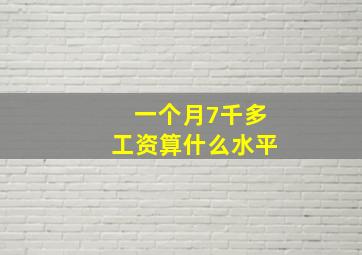 一个月7千多
工资算什么水平